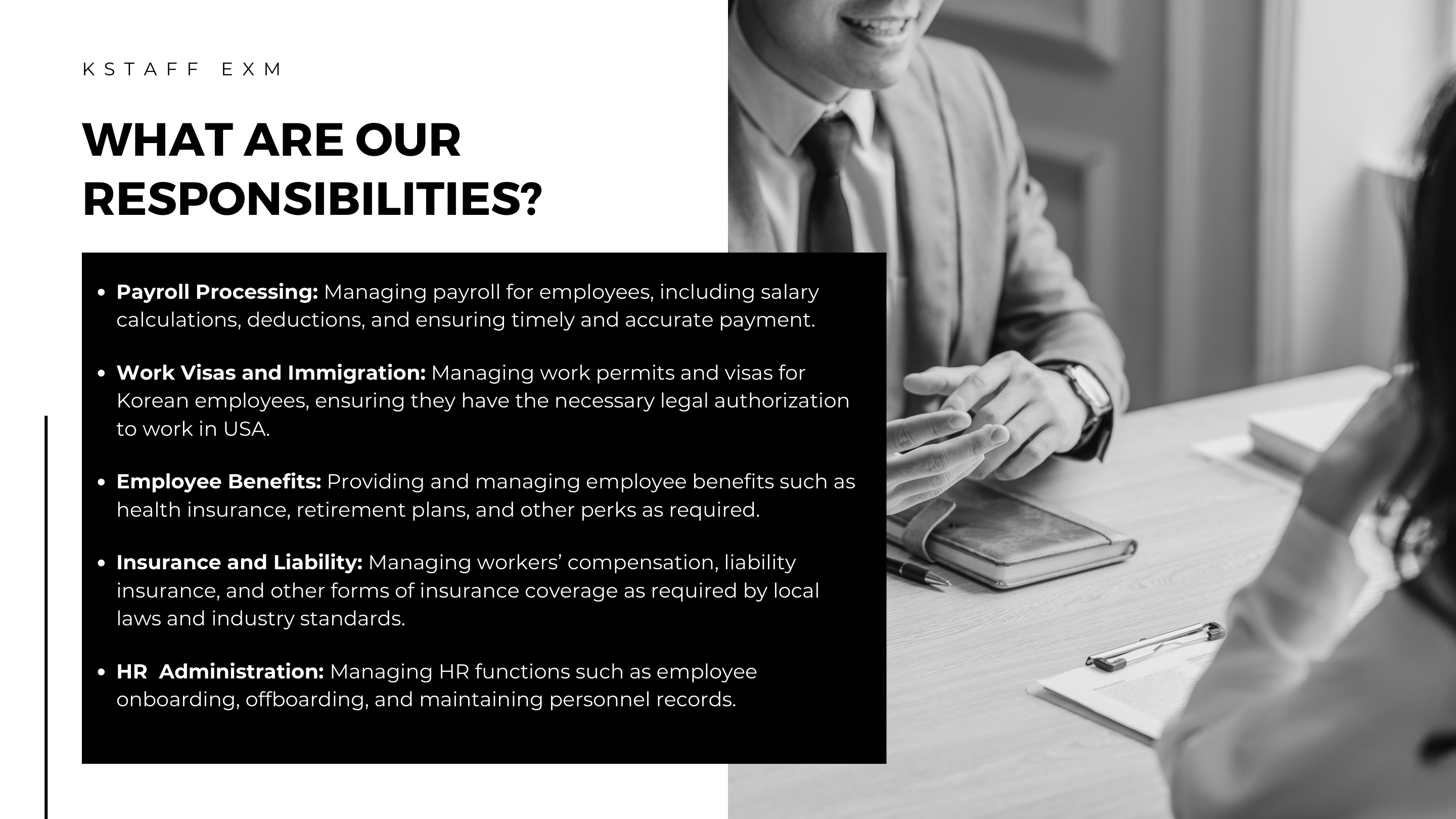 KSTAFF EXM

WHAT ARE OUR RESPONSIBILITIES?

• Payroll Processing: Managing payroll for employees, including salary calculations, deductions, and ensuring timely and accurate payment.

• Work Visas and Immigration: Managing work permits and visas for Korean employees, ensuring they have the necessary legal authorization to work in USA.

• Employee Benefits: Providing and managing employee benefits such as health insurance, retirement plans, and other perks as required.

• Insurance and Liability: Managing workers' compensation, liability insurance, and other forms of insurance coverage as required by local laws and industry standards.

• HR Administration: Managing HR functions such as employee onboarding, offboarding, and maintaining personnel records.